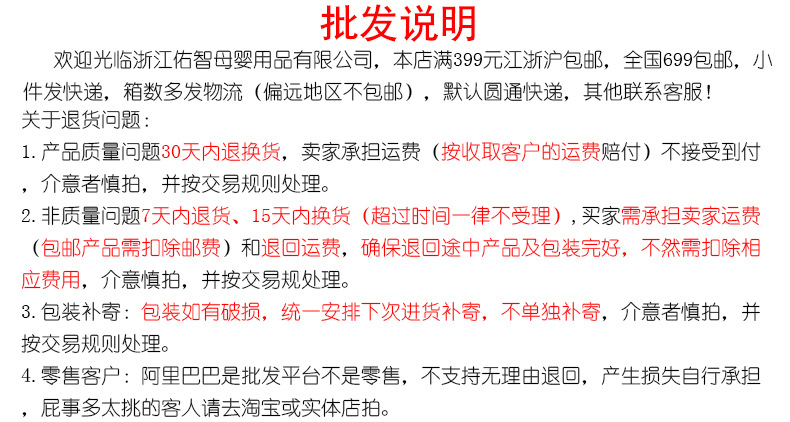 批发说明

欢迎光临浙江佑智母婴用品有限公司，本店满399元江浙沪包邮，全国699包邮，小件发快递，箱数多发物流（偏远地区不包邮），默认圆通快递，其他联系客服！
关于退货问题：
1. 产品质量问题30天内退换货，卖家承担运费（按收取客户的运费赔付）不接受到付，介意者慎拍，并按交易规则处理。
2. 非质量问题7天内退货、15天内换货（超过时间一律不受理），买家需承担卖家运费（包邮产品需扣除邮费）和退回运费，确保退回途中产品及包装完好，不然需扣除相应费用，介意慎拍，并按交易规处理。
3. 包装补寄：包装如有破损，统一安排下次进货补寄，不单独补寄，介意者慎拍，并按交易规则处理。
4. 零售客户：阿里巴巴是批发平台不是零售，不支持无理由退回，产生损失自行承担，屁事多太挑的客人请去淘宝或实体店拍。